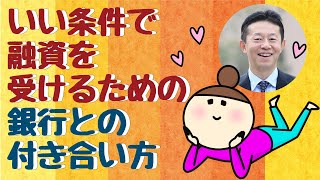 いい条件で
融資を
受けるための
銀行との
付き合い方